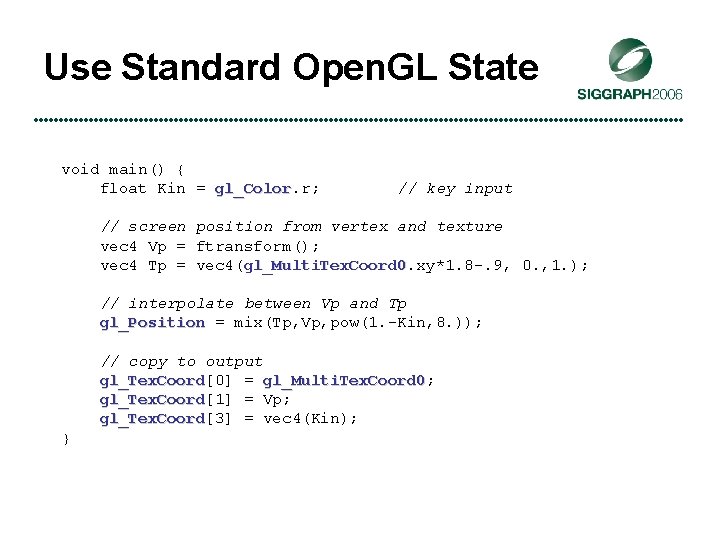 Use Standard OpenGL State

SIGGRAPH2006

void main() {
    float Kin = gl_Color.r;         // key input

    // screen position from vertex and texture
    vec4 Vp = ftransform();
    vec4 Tp = vec4(gl_MultiTexCoord0.xy*1.8-.9, 0.,1.);

    // interpolate between Vp and Tp
    gl_Position = mix(Tp,Vp,pow(1.-Kin,8.));

    // copy to output
    gl_TexCoord[0] = gl_MultiTexCoord0;
    gl_TexCoord[1] = Vp;
    gl_TexCoord[3] = vec4(Kin);
}